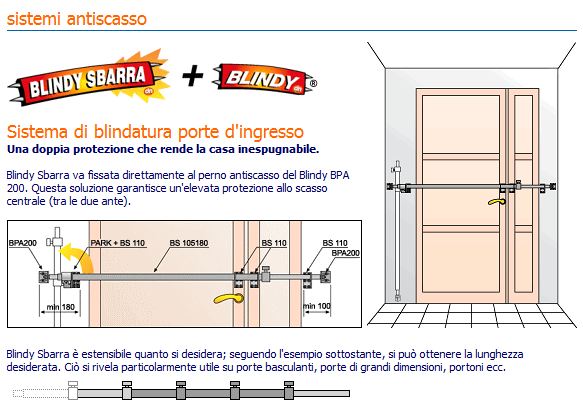 sistemi antiscasso

BLINDY SBARRA dn + BLINDY dn ®

Sistema di blindatura porte d'ingresso
Una doppia protezione che rende la casa inespugnabile.

Blindy Sbarra va fissata direttamente al perno antiscasso del Blindy BPA 200. Questa soluzione garantisce un'elevata protezione allo scasso centrale (tra le due ante).

BPA200
PARK + BS 110
BS 105180
BS 110
BS 110
BPA200
min 180
min 100

Blindy Sbarra è estensibile quanto si desidera; seguendo l'esempio sottostante, si può ottenere la lunghezza desiderata. Ciò si rivela particolarmente utile su porte basculanti, porte di grandi dimensioni, portoni ecc.